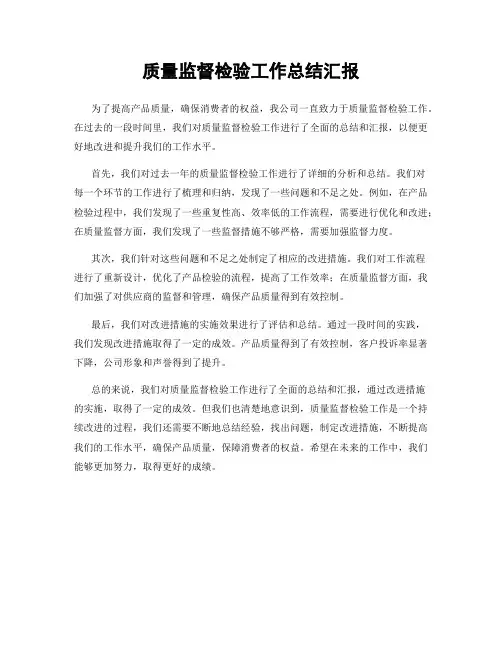 质量监督检验工作总结汇报

为了提高产品质量，确保消费者的权益，我公司一直致力于质量监督检验工作。在过去的一段时间里，我们对质量监督检验工作进行了全面的总结和汇报，以便更好地改进和提升我们的工作水平。

首先，我们对过去一年的质量监督检验工作进行了详细的分析和总结。我们对每一个环节的工作进行了梳理和归纳，发现了一些问题和不足之处。例如，在产品检验过程中，我们发现了一些重复性高、效率低的工作流程，需要进行优化和改进；在质量监督方面，我们发现了一些监督措施不够严格，需要加强监督力度。

其次，我们针对这些问题和不足之处制定了相应的改进措施。我们对工作流程进行了重新设计，优化了产品检验的流程，提高了工作效率；在质量监督方面，我们加强了对供应商的监督和管理，确保产品质量得到有效控制。

最后，我们对改进措施的实施效果进行了评估和总结。通过一段时间的实践，我们发现改进措施取得了一定的成效。产品质量得到了有效控制，客户投诉率显著下降，公司形象和声誉得到了提升。

总的来说，我们对质量监督检验工作进行了全面的总结和汇报，通过改进措施的实施，取得了一定的成效。但我们也清楚地意识到，质量监督检验工作是一个持续改进的过程，我们还需要不断地总结经验，找出问题，制定改进措施，不断提高我们的工作水平，确保产品质量，保障消费者的权益。希望在未来的工作中，我们能够更加努力，取得更好的成绩。